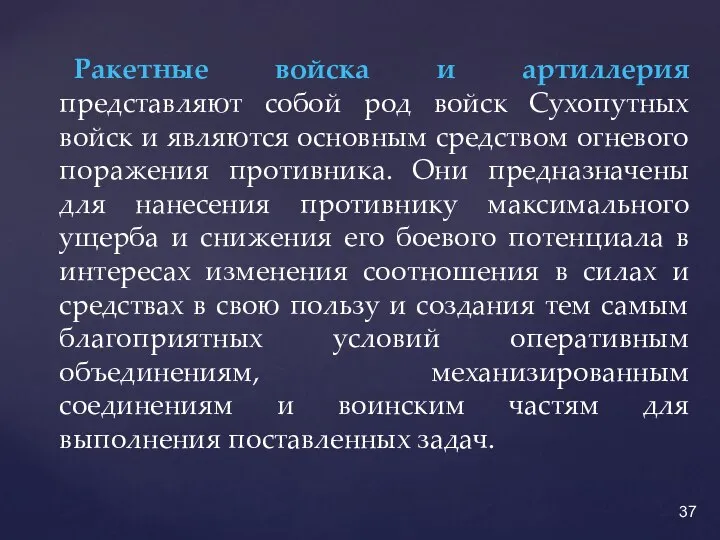 Ракетные войска и артиллерия представляют собой род войск Сухопутных войск и являются основным средством огневого поражения противника. Они предназначены для нанесения противнику максимального ущерба и снижения его боевого потенциала в интересах изменения соотношения в силах и средствах в свою пользу и создания тем самым благоприятных условий оперативным объединениям, механизированным соединениям и воинским частям для выполнения поставленных задач.

37